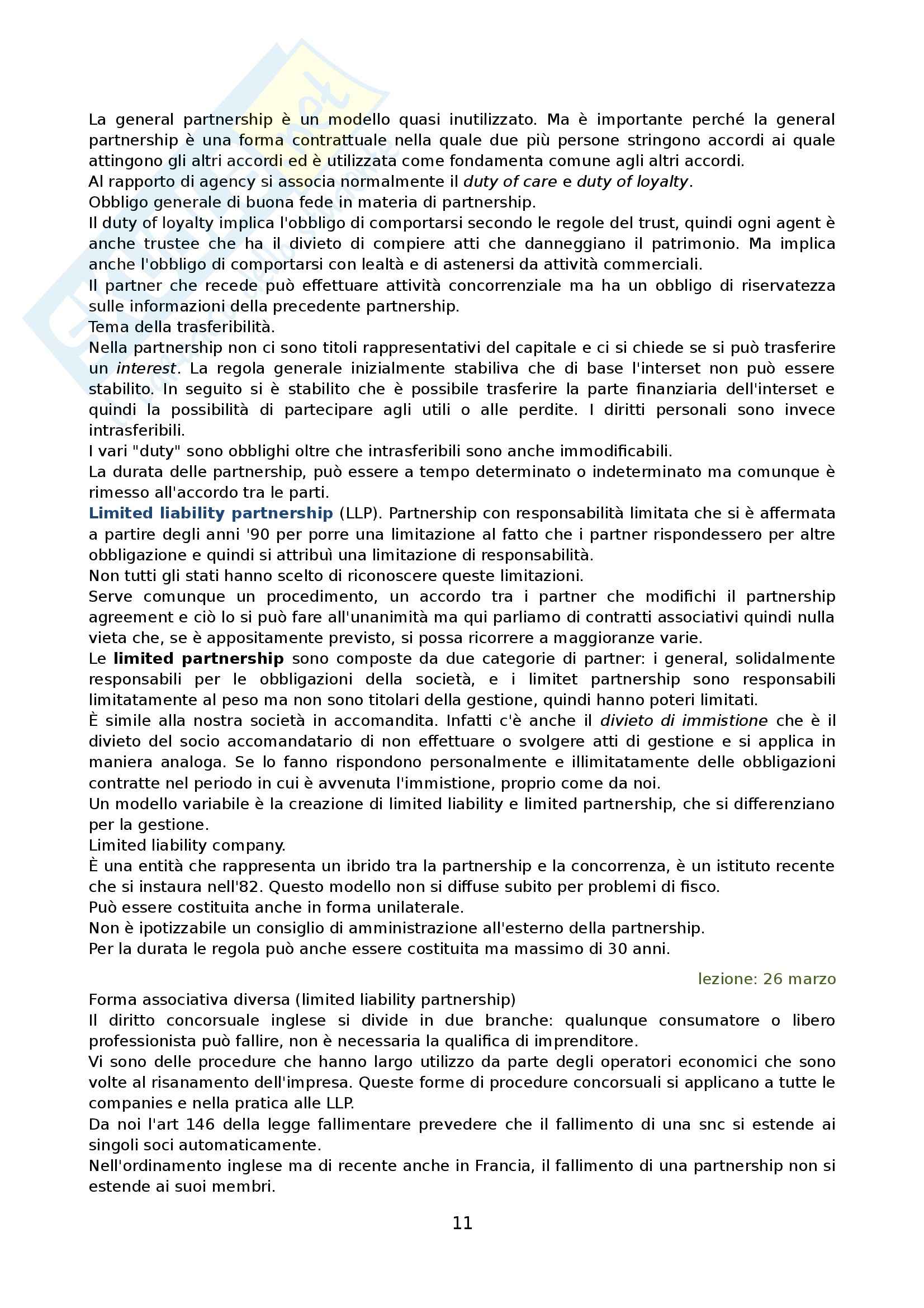 La general partnership è un modello quasi inutilizzato. Ma è importante perché la general partnership è una forma contrattuale nella quale due più persone stringono accordi ai quale attingono gli altri accordi ed è utilizzata come fondamenta comune agli altri accordi.
Al rapporto di agency si associa normalmente il duty of care e duty of loyalty.
Obbligo generale di buona fede in materia di partnership.
Il duty of loyalty implica l'obbligo di comportarsi secondo le regole del trust, quindi ogni agent è anche trustee che ha il divieto di compiere atti che danneggiano il patrimonio. Ma implica anche l'obbligo di comportarsi con lealtà e di astenersi da attività commerciali.
Il partner che recede può effettuare attività concorrenziale ma ha un obbligo di riservatezza sulle informazioni della precedente partnership.
Tema della trasferibilità.
Nella partnership non ci sono titoli rappresentativi del capitale e ci si chiede se si può trasferire un interest. La regola generale inizialmente stabiliva che di base l'interset non può essere stabilito. In seguito si è stabilito che è possibile trasferire la parte finanziaria dell'interset e quindi la possibilità di partecipare agli utili o alle perdite. I diritti personali sono invece intrasferibili.
I vari "duty" sono obblighi oltre che intrasferibili sono anche immodificabili.
La durata delle partnership, può essere a tempo determinato o indeterminato ma comunque è rimesso all'accordo tra le parti.
Limited liability partnership (LLP). Partnership con responsabilità limitata che si è affermata a partire degli anni '90 per porre una limitazione al fatto che i partner rispondessero per altre obbligazione e quindi si attribuì una limitazione di responsabilità.
Non tutti gli stati hanno scelto di riconoscere queste limitazioni.
Serve comunque un procedimento, un accordo tra i partner che modifichi il partnership agreement e ciò lo si può fare all'unanimità ma qui parliamo di contratti associativi quindi nulla vieta che, se è appositamente previsto, si possa ricorrere a maggioranze varie.
Le limited partnership sono composte da due categorie di partner: i general, solidalmente responsabili per le obbligazioni della società, e i limitet partnership sono responsabili limitatamente al peso ma non sono titolari della gestione, quindi hanno poteri limitati.
È simile alla nostra società in accomandita. Infatti c'è anche il divieto di immistione che è il divieto del socio accomandatario di non effettuare o svolgere atti di gestione e si applica in maniera analoga. Se lo fanno rispondono personalmente e illimitatamente delle obbligazioni contratte nel periodo in cui è avvenuta l'immistione, proprio come da noi.
Un modello variabile è la creazione di limited liability e limited partnership, che si differenziano per la gestione.
Limited liability company.
È una entità che rappresenta un ibrido tra la partnership e la concorrenza, è un istituto recente che si instaura nell'82. Questo modello non si diffuse subito per problemi di fisco.
Può essere costituita anche in forma unilaterale.
Non è ipotizzabile un consiglio di amministrazione all'esterno della partnership.
Per la durata le regola può anche essere costituita ma massimo di 30 anni.

lezione: 26 marzo
Forma associativa diversa (limited liability partnership)
Il diritto concorsuale inglese si divide in due branche: qualunque consumatore o libero professionista può fallire, non è necessaria la qualifica di imprenditore.
Vi sono delle procedure che hanno largo utilizzo da parte degli operatori economici che sono volte al risanamento dell'impresa. Queste forme di procedure concorsuali si applicano a tutte le companies e nella pratica alle LLP.
Da noi l'art 146 della legge fallimentare prevedere che il fallimento di una snc si estende ai singoli soci automaticamente.
Nell'ordinamento inglese ma di recente anche in Francia, il fallimento di una partnership non si estende ai suoi membri.

11